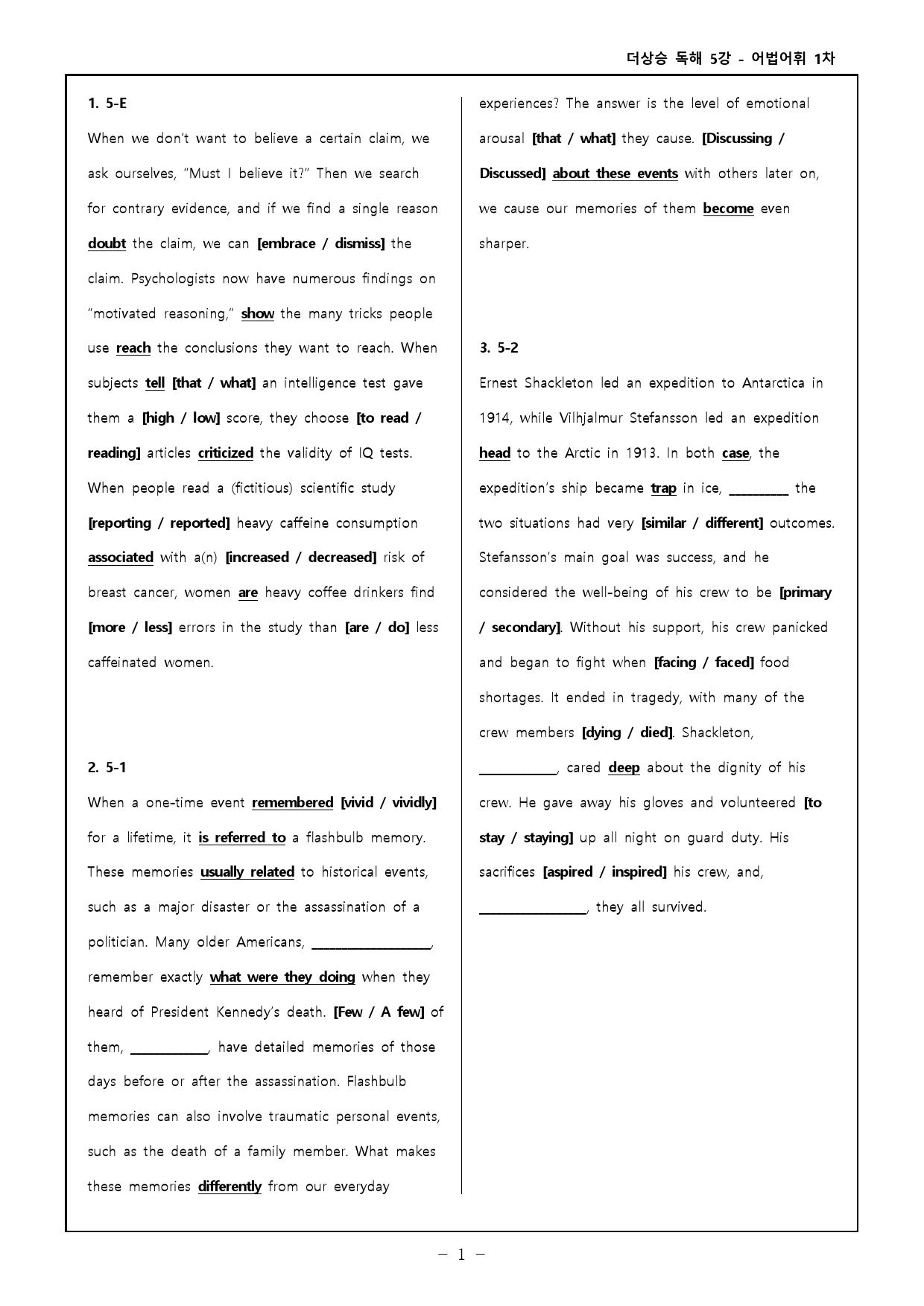 더상승 독해 5강 - 어법어휘 1차

1. 5-E

When we don't want to believe a certain claim, we ask ourselves, "Must I believe it?" Then we search for contrary evidence, and if we find a single reason doubt the claim, we can [embrace / dismiss] the claim. Psychologists now have numerous findings on "motivated reasoning," show the many tricks people use reach the conclusions they want to reach. When subjects tell [that / what] an intelligence test gave them a [high / low] score, they choose [to read / reading] articles criticized the validity of IQ tests. When people read a (fictitious) scientific study [reporting / reported] heavy caffeine consumption associated with a(n) [increased / decreased] risk of breast cancer, women are heavy coffee drinkers find [more / less] errors in the study than [are / do] less caffeinated women.

2. 5-1

When a one-time event remembered [vivid / vividly] for a lifetime, it is referred to a flashbulb memory. These memories usually related to historical events, such as a major disaster or the assassination of a politician. Many older Americans, ____, remember exactly what were they doing when they heard of President Kennedy's death. [Few / A few] of them, ____, have detailed memories of those days before or after the assassination. Flashbulb memories can also involve traumatic personal events, such as the death of a family member. What makes these memories differently from our everyday experiences? The answer is the level of emotional arousal [that / what] they cause. [Discussing / Discussed] about these events with others later on, we cause our memories of them become even sharper.

3. 5-2

Ernest Shackleton led an expedition to Antarctica in 1914, while Vilhjalmur Stefansson led an expedition head to the Arctic in 1913. In both case, the expedition's ship became trap in ice, ____ the two situations had very [similar / different] outcomes. Stefansson's main goal was success, and he considered the well-being of his crew to be [primary / secondary]. Without his support, his crew panicked and began to fight when [facing / faced] food shortages. It ended in tragedy, with many of the crew members [dying / died]. Shackleton, ____, cared deep about the dignity of his crew. He gave away his gloves and volunteered [to stay / staying] up all night on guard duty. His sacrifices [aspired / inspired] his crew, and, ____, they all survived.

- 1 -